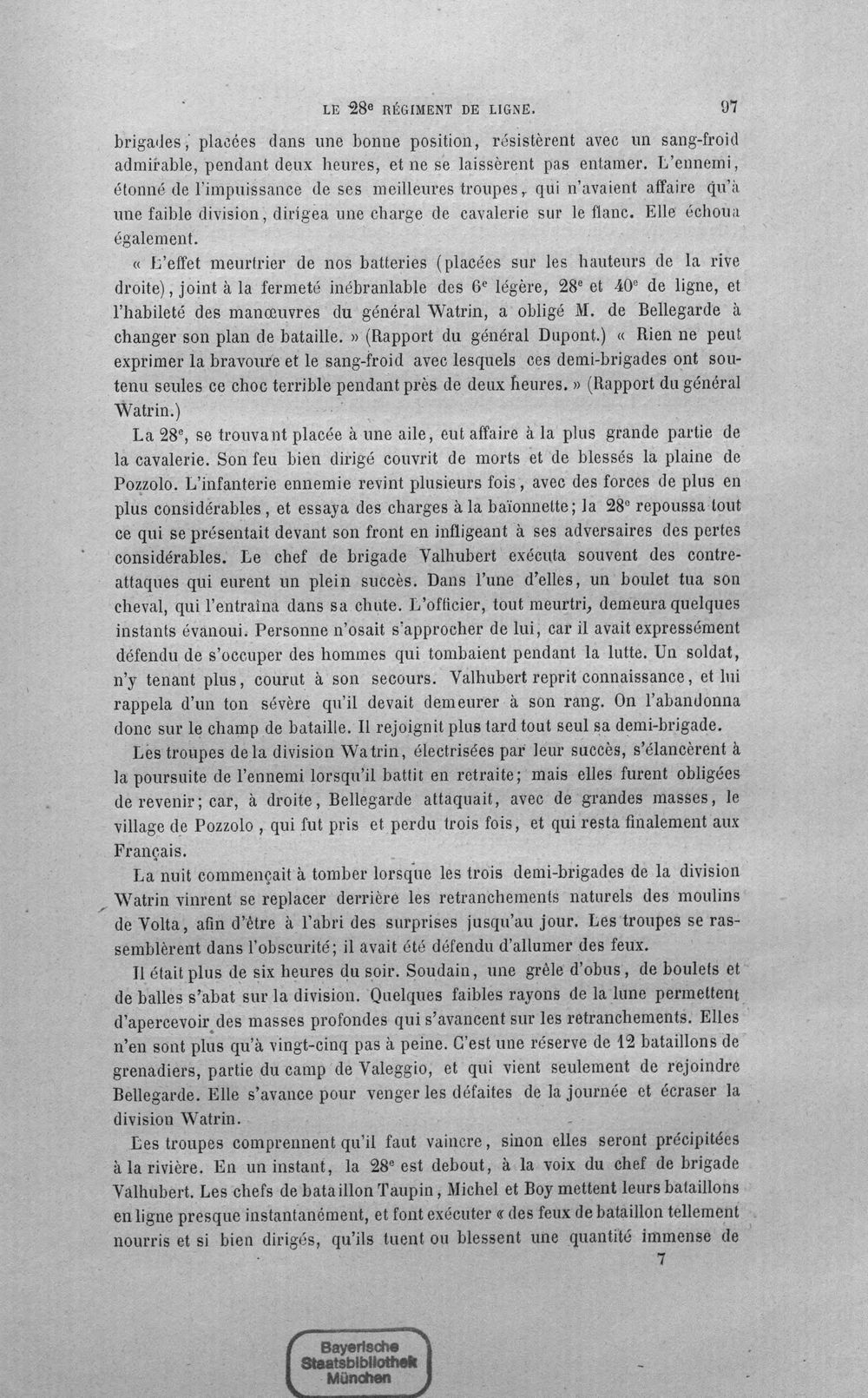 LE 28e RÉGIMENT DE LIGNE. 97

brigades, placées dans une bonne position, résistèrent avec un sang-froid admirable, pendant deux heures, et ne se laissèrent pas entamer. L'ennemi, étonné de l'impuissance de ses meilleures troupes, qui n'avaient affaire qu'à une faible division, dirigea une charge de cavalerie sur le flanc. Elle échoua également.

« L'effet meurtrier de nos batteries (placées sur les hauteurs de la rive droite), joint à la fermeté inébranlable des 6e légère, 28e et 40e de ligne, et l'habileté des manœuvres du général Watrin, a obligé M. de Bellegarde à changer son plan de bataille. » (Rapport du général Dupont.) « Rien ne peut exprimer la bravoure et le sang-froid avec lesquels ces demi-brigades ont soutenu seules ce choc terrible pendant près de deux heures. » (Rapport du général Watrin.)

La 28e, se trouvant placée à une aile, eut affaire à la plus grande partie de la cavalerie. Son feu bien dirigé couvrit de morts et de blessés la plaine de Pozzolo. L'infanterie ennemie revint plusieurs fois, avec des forces de plus en plus considérables, et essaya des charges à la baïonnette; la 28e repoussa tout ce qui se présentait devant son front en infligeant à ses adversaires des pertes considérables. Le chef de brigade Valhubert exécuta souvent des contre-attaques qui eurent un plein succès. Dans l'une d'elles, un boulet tua son cheval, qui l'entraîna dans sa chute. L'officier, tout meurtri, demeura quelques instants évanoui. Personne n'osait s'approcher de lui, car il avait expressément défendu de s'occuper des hommes qui tombaient pendant la lutte. Un soldat, n'y tenant plus, courut à son secours. Valhubert reprit connaissance, et lui rappela d'un ton sévère qu'il devait demeurer à son rang. On l'abandonna donc sur le champ de bataille. Il rejoignit plus tard tout seul sa demi-brigade.

Les troupes de la division Watrin, électrisées par leur succès, s'élancèrent à la poursuite de l'ennemi lorsqu'il battit en retraite; mais elles furent obligées de revenir; car, à droite, Bellegarde attaquait, avec de grandes masses, le village de Pozzolo, qui fut pris et perdu trois fois, et qui resta finalement aux Français.

La nuit commençait à tomber lorsque les trois demi-brigades de la division Watrin vinrent se replacer derrière les retranchements naturels des moulins de Volta, afin d'être à l'abri des surprises jusqu'au jour. Les troupes se rassemblèrent dans l'obscurité; il avait été défendu d'allumer des feux.

Il était plus de six heures du soir. Soudain, une grêle d'obus, de boulets et de balles s'abat sur la division. Quelques faibles rayons de la lune permettent d'apercevoir des masses profondes qui s'avancent sur les retranchements. Elles n'en sont plus qu'à vingt-cinq pas à peine. C'est une réserve de 12 bataillons de grenadiers, partie du camp de Valeggio, et qui vient seulement de rejoindre Bellegarde. Elle s'avance pour venger les défaites de la journée et écraser la division Watrin.

Les troupes comprennent qu'il faut vaincre, sinon elles seront précipitées à la rivière. En un instant, la 28e est debout, à la voix du chef de brigade Valhubert. Les chefs de bataillon Taupin, Michel et Boy mettent leurs bataillons en ligne presque instantanément, et font exécuter « des feux de bataillon tellement nourris et si bien dirigés, qu'ils tuent ou blessent une quantité immense de

7

Bayerische
Staatsbibliothek
München